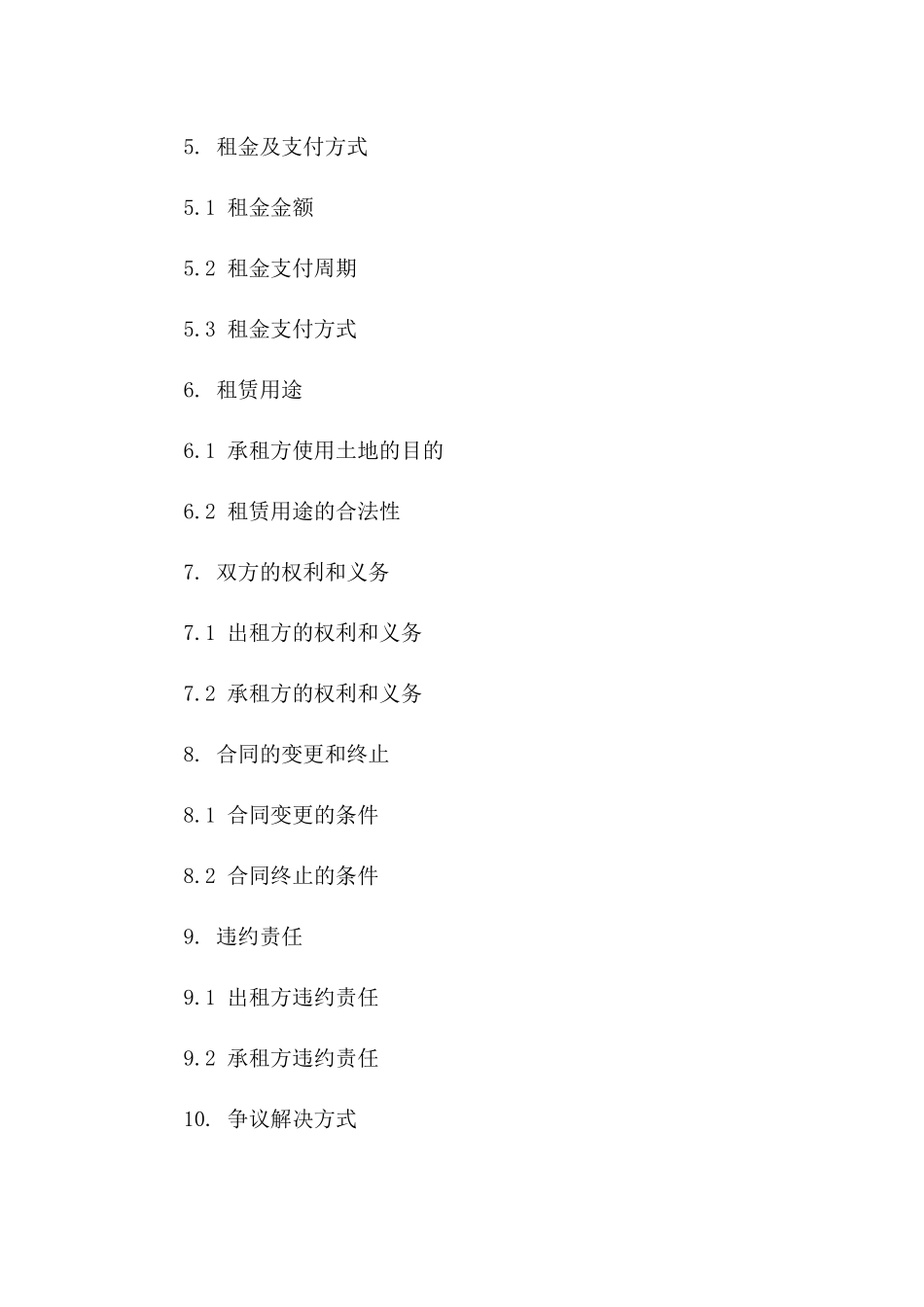 5. 租金及支付方式

5.1 租金金额

5.2 租金支付周期

5.3 租金支付方式

6. 租赁用途

6.1 承租方使用土地的目的

6.2 租赁用途的合法性

7. 双方的权利和义务

7.1 出租方的权利和义务

7.2 承租方的权利和义务

8. 合同的变更和终止

8.1 合同变更的条件

8.2 合同终止的条件

9. 违约责任

9.1 出租方违约责任

9.2 承租方违约责任

10. 争议解决方式